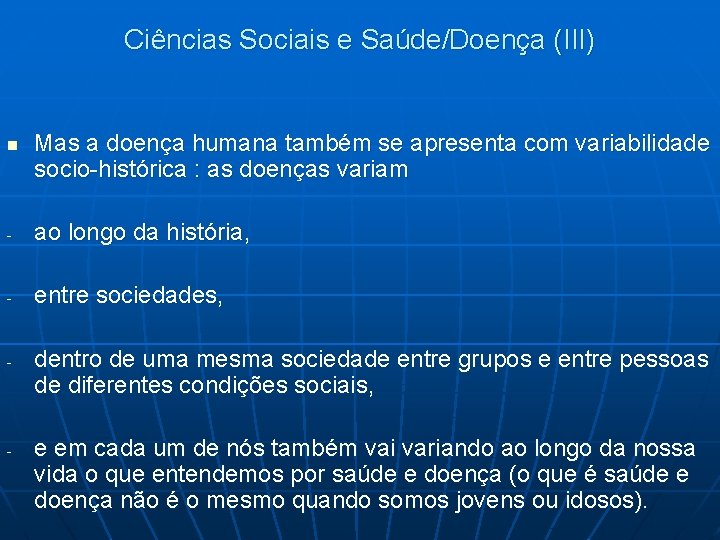 Ciências Sociais e Saúde/Doença (III)

■ Mas a doença humana também se apresenta com variabilidade socio-histórica : as doenças variam

- ao longo da história,

- entre sociedades,

- dentro de uma mesma sociedade entre grupos e entre pessoas de diferentes condições sociais,

- e em cada um de nós também vai variando ao longo da nossa vida o que entendemos por saúde e doença (o que é saúde e doença não é o mesmo quando somos jovens ou idosos).